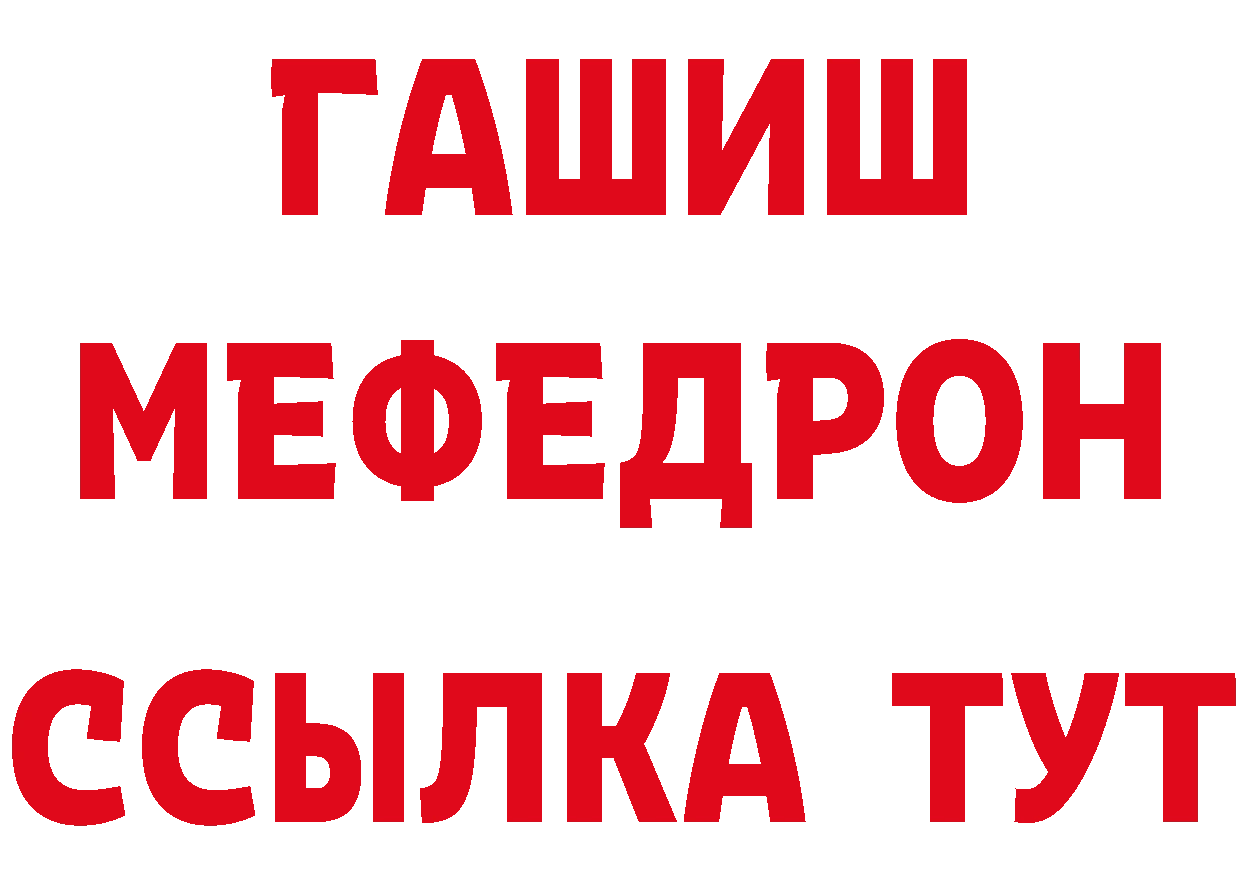 ГАШИШ
МЕФЕДРОН
ССЫЛКА ТУТ